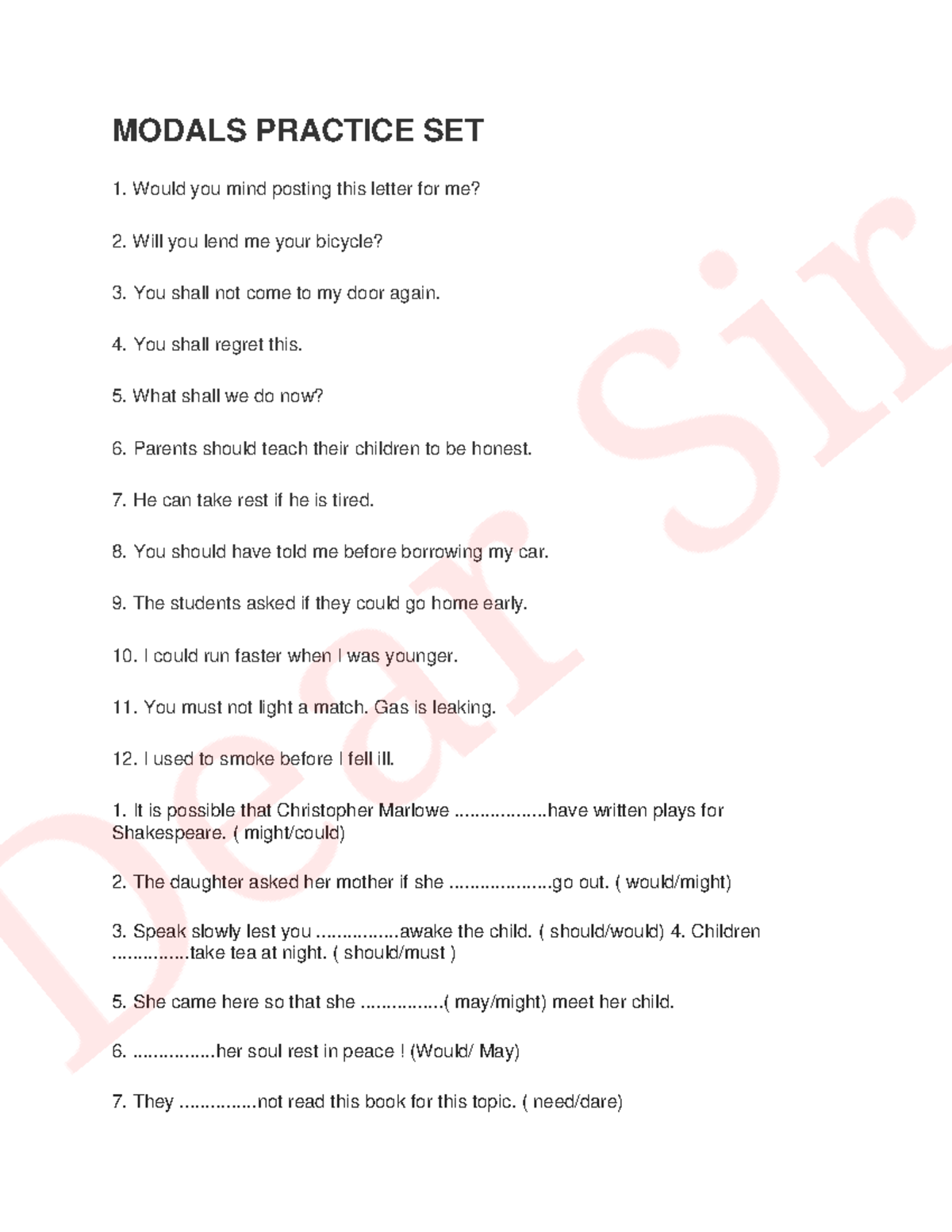 MODALS PRACTICE SET

1. Would you mind posting this letter for me?

2. Will you lend me your bicycle?

3. You shall not come to my door again.

4. You shall regret this.

5. What shall we do now?

6. Parents should teach their children to be honest.

7. He can take rest if he is tired.

8. You should have told me before borrowing my car.

9. The students asked if they could go home early.

10. I could run faster when I was younger.

11. You must not light a match. Gas is leaking.

12. I used to smoke before I fell ill.

1. It is possible that Christopher Marlowe .................have written plays for Shakespeare. ( might/could)

2. The daughter asked her mother if she ...................go out. ( would/might)

3. Speak slowly lest you ...............awake the child. ( should/would) 4. Children ..............take tea at night. ( should/must )

5. She came here so that she ...............( may/might) meet her child.

6. ...............her soul rest in peace ! (Would/ May)

7. They ..............not read this book for this topic. ( need/dare)

Dear Sir